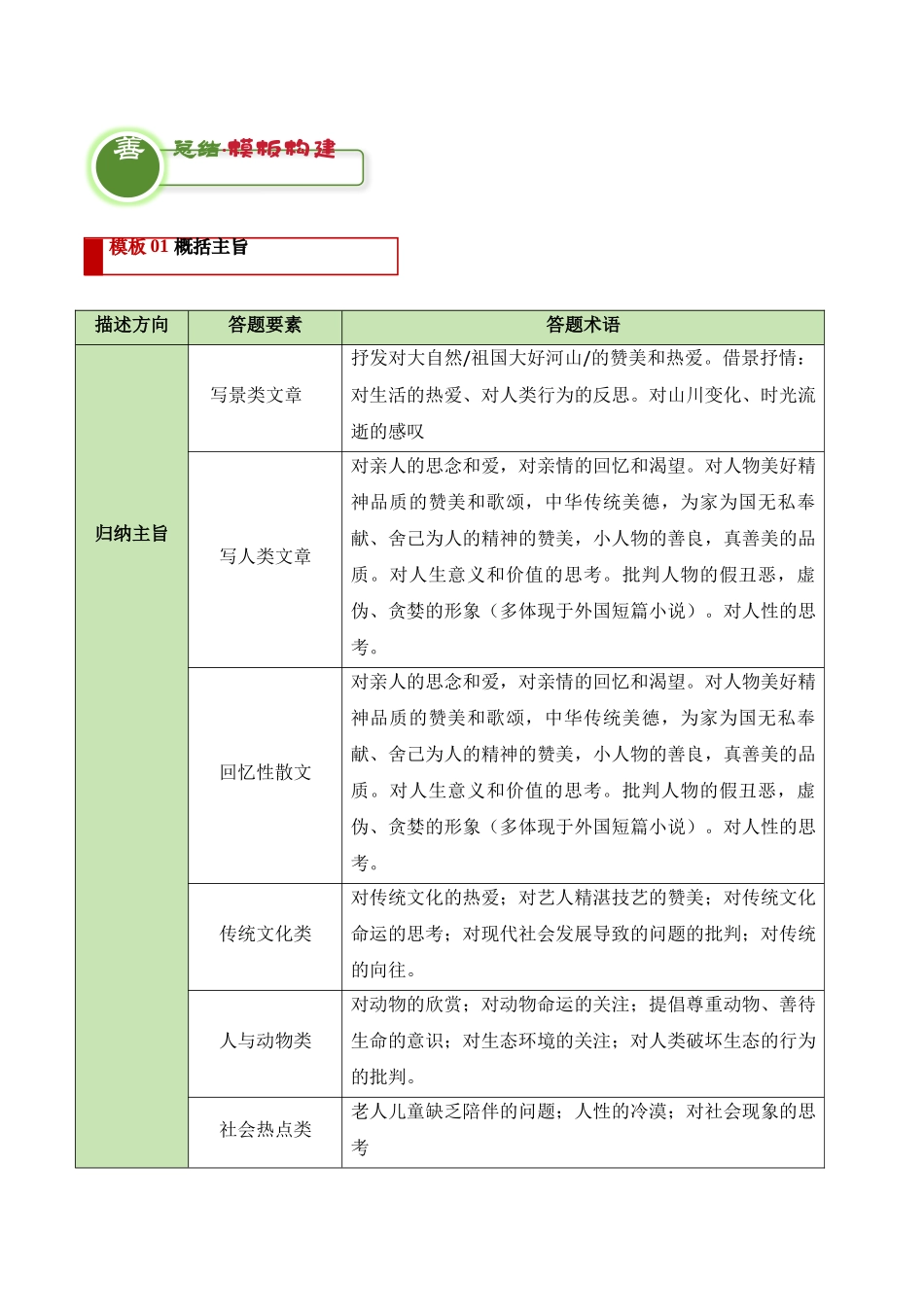 善 总结·模板构建

模板 01 概括主旨

| 描述方向 | 答题要素 | 答题术语 |
|---|---|---|
| 归纳主旨 | 写景类文章 | 抒发对大自然/祖国大好河山/的赞美和热爱。借景抒情：对生活的热爱、对人类行为的反思。对山川变化、时光流逝的感叹 |
| | 写人类文章 | 对亲人的思念和爱，对亲情的回忆和渴望。对人物美好精神品质的赞美和歌颂，中华传统美德，为家为国无私奉献、舍己为人的精神的赞美，小人物的善良，真善美的品质。对人生意义和价值的思考。批判人物的假丑恶，虚伪、贪婪的形象（多体现于外国短篇小说）。对人性的思考。 |
| | 回忆性散文 | 对亲人的思念和爱，对亲情的回忆和渴望。对人物美好精神品质的赞美和歌颂，中华传统美德，为家为国无私奉献、舍己为人的精神的赞美，小人物的善良，真善美的品质。对人生意义和价值的思考。批判人物的假丑恶，虚伪、贪婪的形象（多体现于外国短篇小说）。对人性的思考。 |
| | 传统文化类 | 对传统文化的热爱；对艺人精湛技艺的赞美；对传统文化命运的思考；对现代社会发展导致的问题的批判；对传统的向往。 |
| | 人与动物类 | 对动物的欣赏；对动物命运的关注；提倡尊重动物、善待生命的意识；对生态环境的关注；对人类破坏生态的行为的批判。 |
| | 社会热点类 | 老人儿童缺乏陪伴的问题；人性的冷漠；对社会现象的思考 |